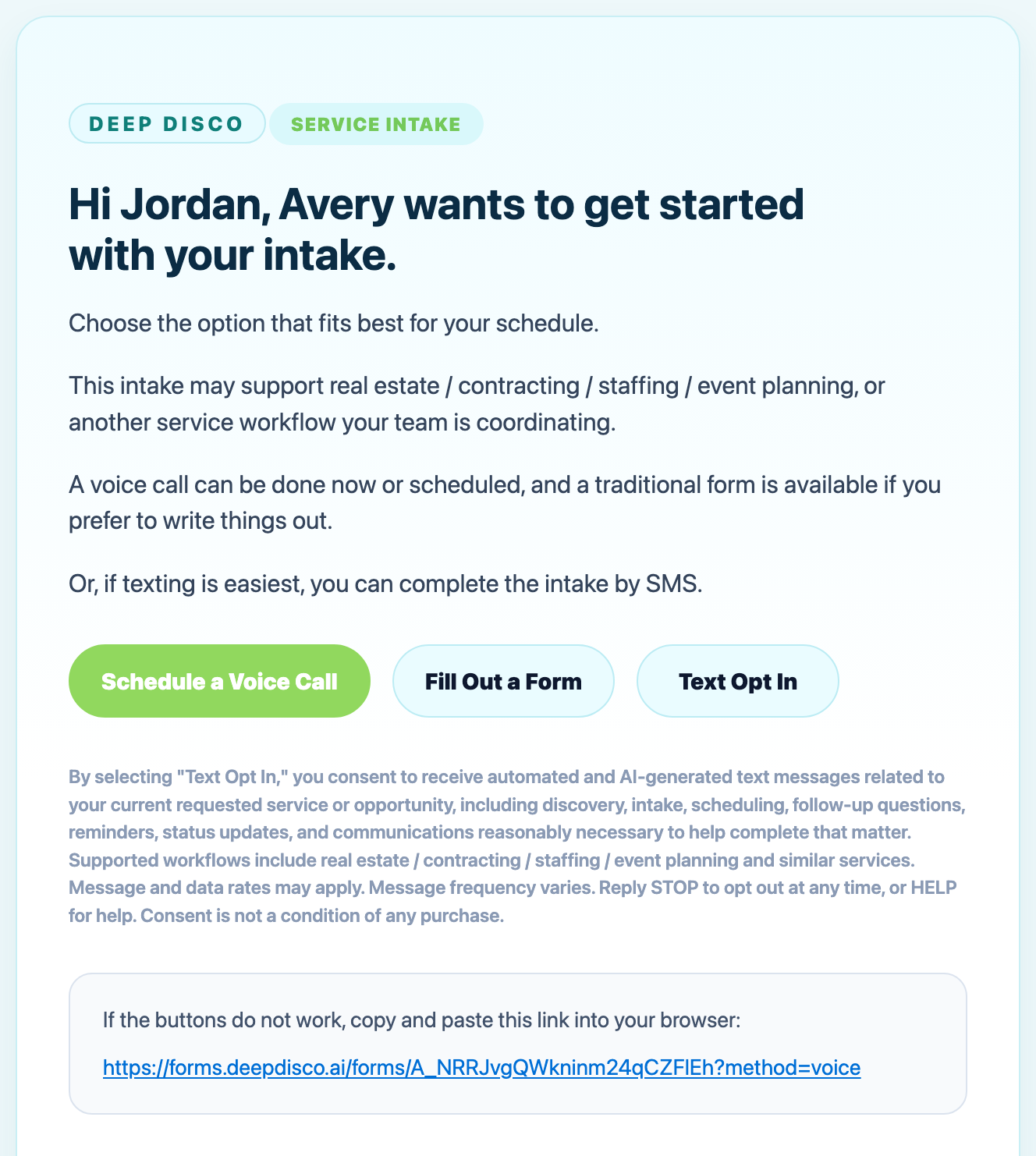 DEEP DISCO SERVICE INTAKE

Hi Jordan, Avery wants to get started with your intake.

Choose the option that fits best for your schedule.

This intake may support real estate / contracting / staffing / event planning, or another service workflow your team is coordinating.

A voice call can be done now or scheduled, and a traditional form is available if you prefer to write things out.

Or, if texting is easiest, you can complete the intake by SMS.

Schedule a Voice Call Fill Out a Form Text Opt In

By selecting "Text Opt In," you consent to receive automated and AI-generated text messages related to your current requested service or opportunity, including discovery, intake, scheduling, follow-up questions, reminders, status updates, and communications reasonably necessary to help complete that matter. Supported workflows include real estate / contracting / staffing / event planning and similar services. Message and data rates may apply. Message frequency varies. Reply STOP to opt out at any time, or HELP for help. Consent is not a condition of any purchase.

If the buttons do not work, copy and paste this link into your browser:

https://forms.deepdisco.ai/forms/A_NRRJvgQWkninm24qCZFIEh?method=voice